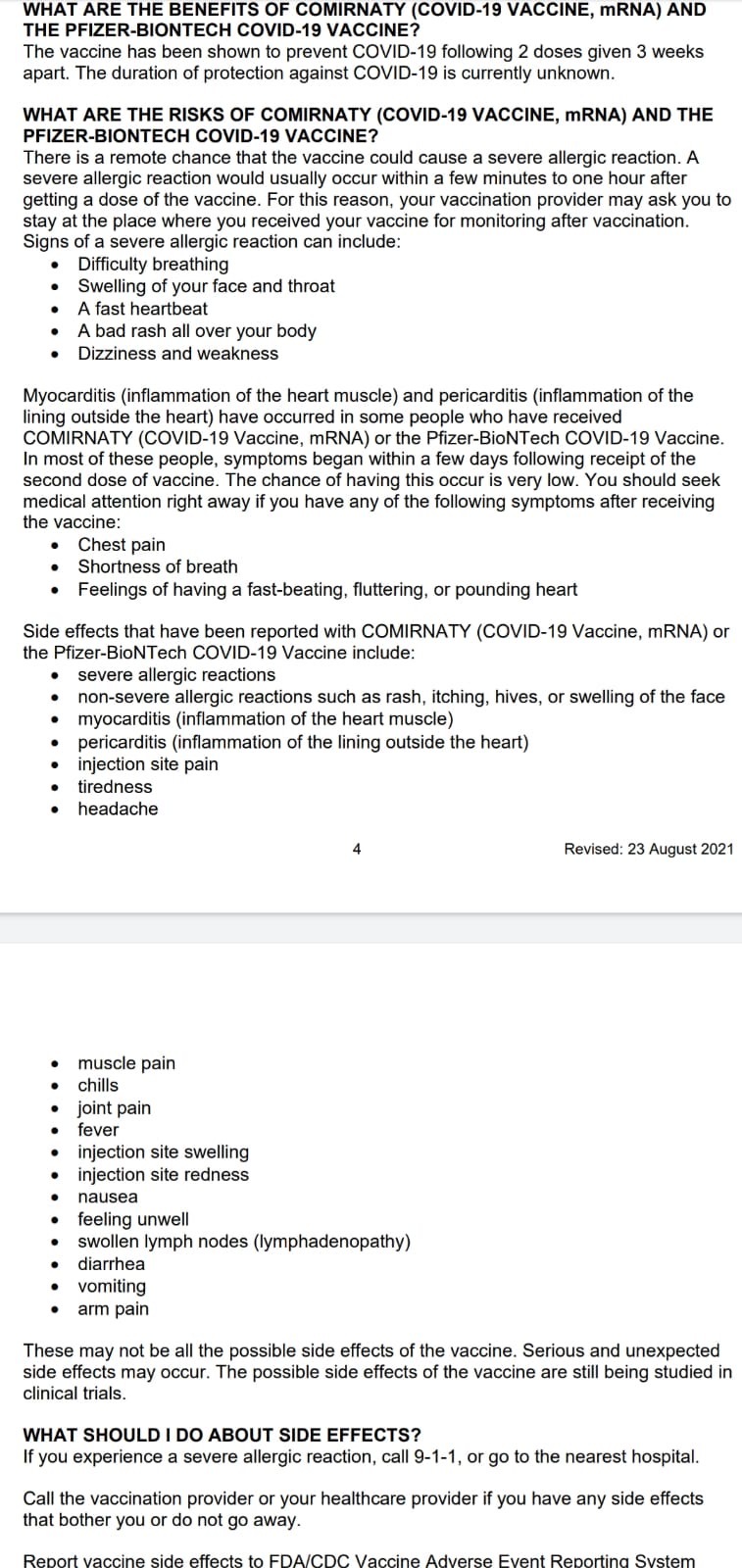 WHAT ARE THE BENEFITS OF COMIRNATY (COVID-19 VACCINE, mRNA) AND THE PFIZER-BIONTECH COVID-19 VACCINE?
The vaccine has been shown to prevent COVID-19 following 2 doses given 3 weeks apart. The duration of protection against COVID-19 is currently unknown.

WHAT ARE THE RISKS OF COMIRNATY (COVID-19 VACCINE, mRNA) AND THE PFIZER-BIONTECH COVID-19 VACCINE?
There is a remote chance that the vaccine could cause a severe allergic reaction. A severe allergic reaction would usually occur within a few minutes to one hour after getting a dose of the vaccine. For this reason, your vaccination provider may ask you to stay at the place where you received your vaccine for monitoring after vaccination. Signs of a severe allergic reaction can include:
• Difficulty breathing
• Swelling of your face and throat
• A fast heartbeat
• A bad rash all over your body
• Dizziness and weakness

Myocarditis (inflammation of the heart muscle) and pericarditis (inflammation of the lining outside the heart) have occurred in some people who have received COMIRNATY (COVID-19 Vaccine, mRNA) or the Pfizer-BioNTech COVID-19 Vaccine. In most of these people, symptoms began within a few days following receipt of the second dose of vaccine. The chance of having this occur is very low. You should seek medical attention right away if you have any of the following symptoms after receiving the vaccine:
• Chest pain
• Shortness of breath
• Feelings of having a fast-beating, fluttering, or pounding heart

Side effects that have been reported with COMIRNATY (COVID-19 Vaccine, mRNA) or the Pfizer-BioNTech COVID-19 Vaccine include:
• severe allergic reactions
• non-severe allergic reactions such as rash, itching, hives, or swelling of the face
• myocarditis (inflammation of the heart muscle)
• pericarditis (inflammation of the lining outside the heart)
• injection site pain
• tiredness
• headache

4

Revised: 23 August 2021

• muscle pain
• chills
• joint pain
• fever
• injection site swelling
• injection site redness
• nausea
• feeling unwell
• swollen lymph nodes (lymphadenopathy)
• diarrhea
• vomiting
• arm pain

These may not be all the possible side effects of the vaccine. Serious and unexpected side effects may occur. The possible side effects of the vaccine are still being studied in clinical trials.

WHAT SHOULD I DO ABOUT SIDE EFFECTS?
If you experience a severe allergic reaction, call 9-1-1, or go to the nearest hospital.

Call the vaccination provider or your healthcare provider if you have any side effects that bother you or do not go away.

Report vaccine side effects to FDA/CDC Vaccine Adverse Event Reporting System